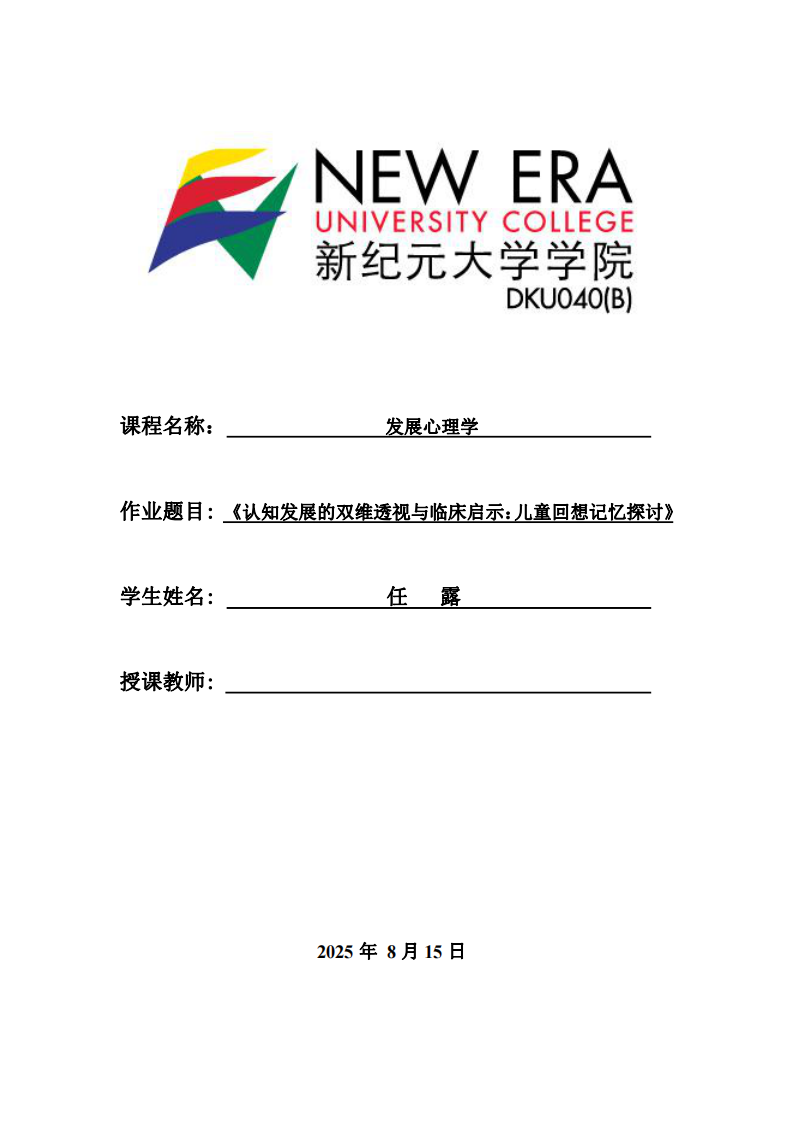 NEW ERA
UNIVERSITY COLLEGE
新纪元大学学院
DKU040(B)

课程名称： 发展心理学

作业题目：《认知发展的双维透视与临床启示：儿童回想记忆探讨》

学生姓名： 任 露

授课教师：

2025 年 8 月 15 日